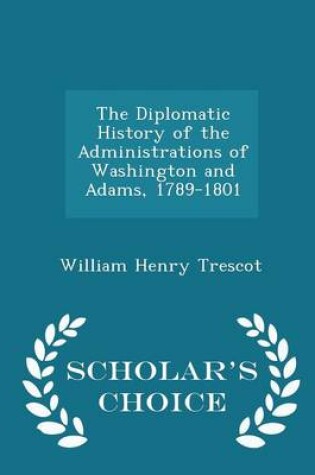 The Diplomatic History of the Administrations of Washington and Adams, 1789-1801

William Henry Trescot

SCHOLAR'S CHOICE